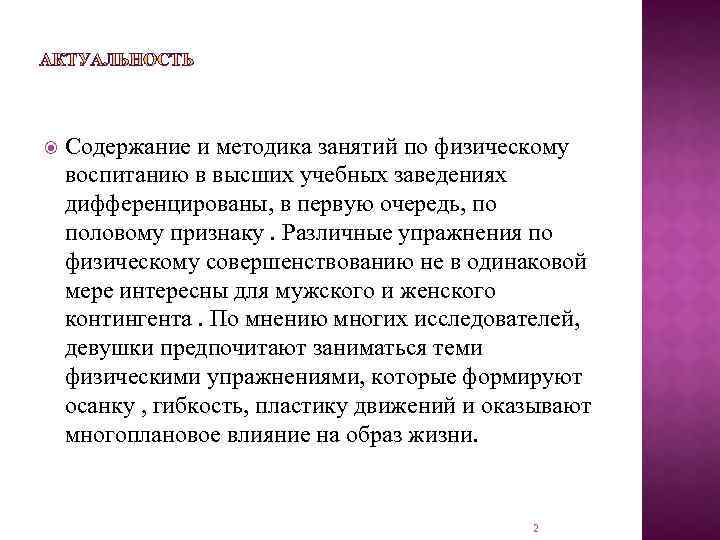 АКТУАЛЬНОСТЬ

Содержание и методика занятий по физическому воспитанию в высших учебных заведениях дифференцированы, в первую очередь, по половому признаку . Различные упражнения по физическому совершенствованию не в одинаковой мере интересны для мужского и женского контингента . По мнению многих исследователей, девушки предпочитают заниматься теми физическими упражнениями, которые формируют осанку , гибкость, пластику движений и оказывают многоплановое влияние на образ жизни.

2